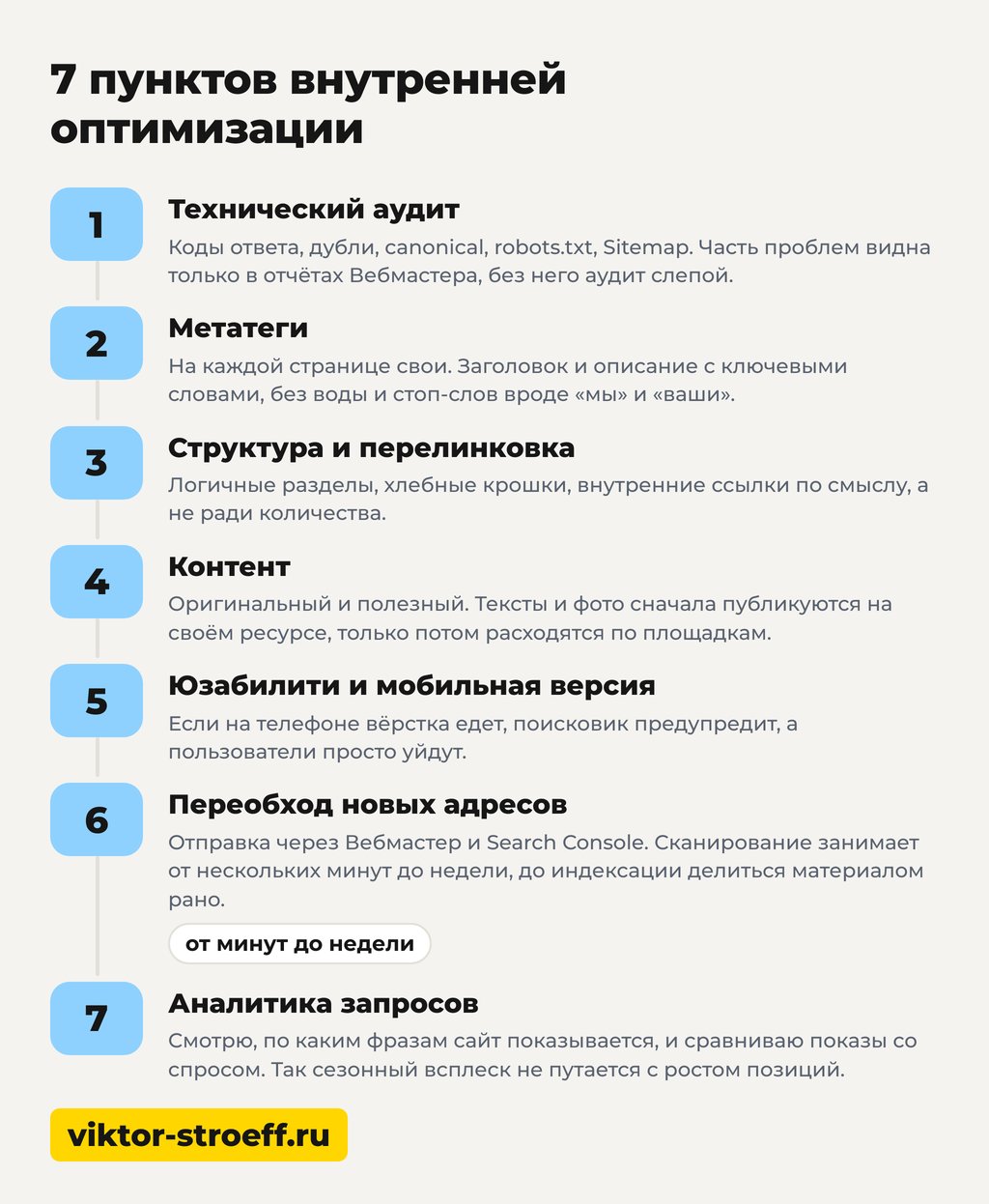 7 пунктов внутренней оптимизации

1
Технический аудит
Коды ответа, дубли, canonical, robots.txt, Sitemap. Часть проблем видна только в отчётах Вебмастера, без него аудит слепой.

2
Метатеги
На каждой странице свои. Заголовок и описание с ключевыми словами, без воды и стоп-слов вроде «мы» и «ваши».

3
Структура и перелинковка
Логичные разделы, хлебные крошки, внутренние ссылки по смыслу, а не ради количества.

4
Контент
Оригинальный и полезный. Тексты и фото сначала публикуются на своём ресурсе, только потом расходятся по площадкам.

5
Юзабилити и мобильная версия
Если на телефоне вёрстка едет, поисковик предупредит, а пользователи просто уйдут.

6
Переобход новых адресов
Отправка через Вебмастер и Search Console. Сканирование занимает от нескольких минут до недели, до индексации делиться материалом рано.
от минут до недели

7
Аналитика запросов
Смотрю, по каким фразам сайт показывается, и сравниваю показы со спросом. Так сезонный всплеск не путается с ростом позиций.

viktor-stroeff.ru